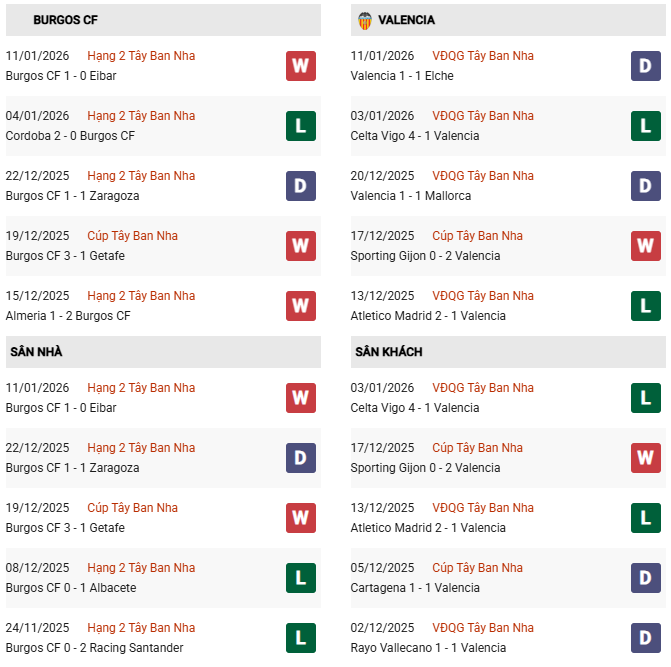 BURGOS CF

11/01/2026 Hạng 2 Tây Ban Nha
Burgos CF 1 - 0 Eibar
W

04/01/2026 Hạng 2 Tây Ban Nha
Cordoba 2 - 0 Burgos CF
L

22/12/2025 Hạng 2 Tây Ban Nha
Burgos CF 1 - 1 Zaragoza
D

19/12/2025 Cúp Tây Ban Nha
Burgos CF 3 - 1 Getafe
W

15/12/2025 Hạng 2 Tây Ban Nha
Almeria 1 - 2 Burgos CF
W

SÂN NHÀ

11/01/2026 Hạng 2 Tây Ban Nha
Burgos CF 1 - 0 Eibar
W

22/12/2025 Hạng 2 Tây Ban Nha
Burgos CF 1 - 1 Zaragoza
D

19/12/2025 Cúp Tây Ban Nha
Burgos CF 3 - 1 Getafe
W

08/12/2025 Hạng 2 Tây Ban Nha
Burgos CF 0 - 1 Albacete
L

24/11/2025 Hạng 2 Tây Ban Nha
Burgos CF 0 - 2 Racing Santander
L

VALENCIA

11/01/2026 VĐQG Tây Ban Nha
Valencia 1 - 1 Elche
D

03/01/2026 VĐQG Tây Ban Nha
Celta Vigo 4 - 1 Valencia
L

20/12/2025 VĐQG Tây Ban Nha
Valencia 1 - 1 Mallorca
D

17/12/2025 Cúp Tây Ban Nha
Sporting Gijon 0 - 2 Valencia
W

13/12/2025 VĐQG Tây Ban Nha
Atletico Madrid 2 - 1 Valencia
L

SÂN KHÁCH

03/01/2026 VĐQG Tây Ban Nha
Celta Vigo 4 - 1 Valencia
L

17/12/2025 Cúp Tây Ban Nha
Sporting Gijon 0 - 2 Valencia
W

13/12/2025 VĐQG Tây Ban Nha
Atletico Madrid 2 - 1 Valencia
L

05/12/2025 Cúp Tây Ban Nha
Cartagena 1 - 1 Valencia
D

02/12/2025 VĐQG Tây Ban Nha
Rayo Vallecano 1 - 1 Valencia
D